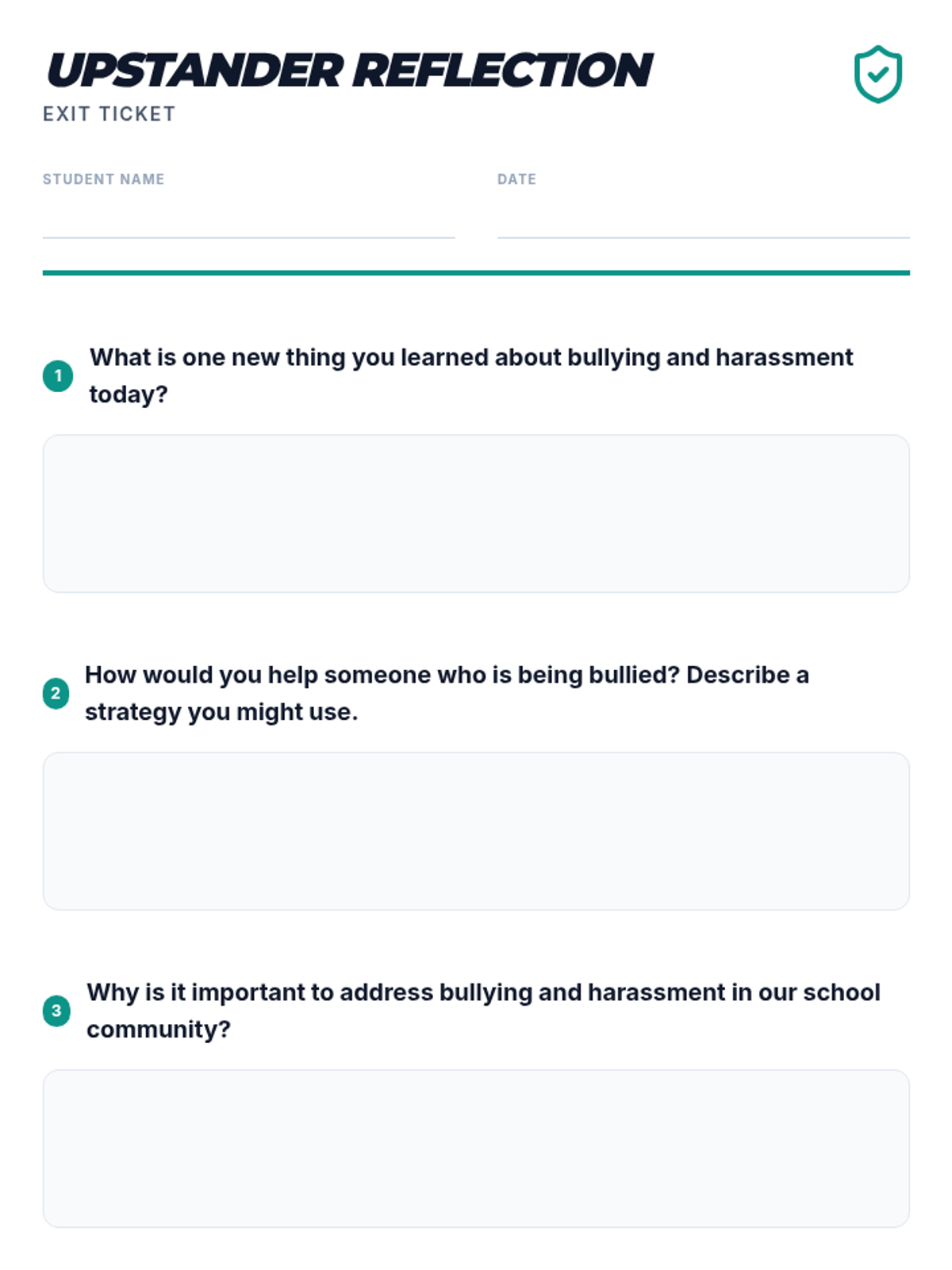 UPSTANDER REFLECTION

EXIT TICKET

STUDENT NAME

DATE

1 What is one new thing you learned about bullying and harassment today?

2 How would you help someone who is being bullied? Describe a strategy you might use.

3 Why is it important to address bullying and harassment in our school community?